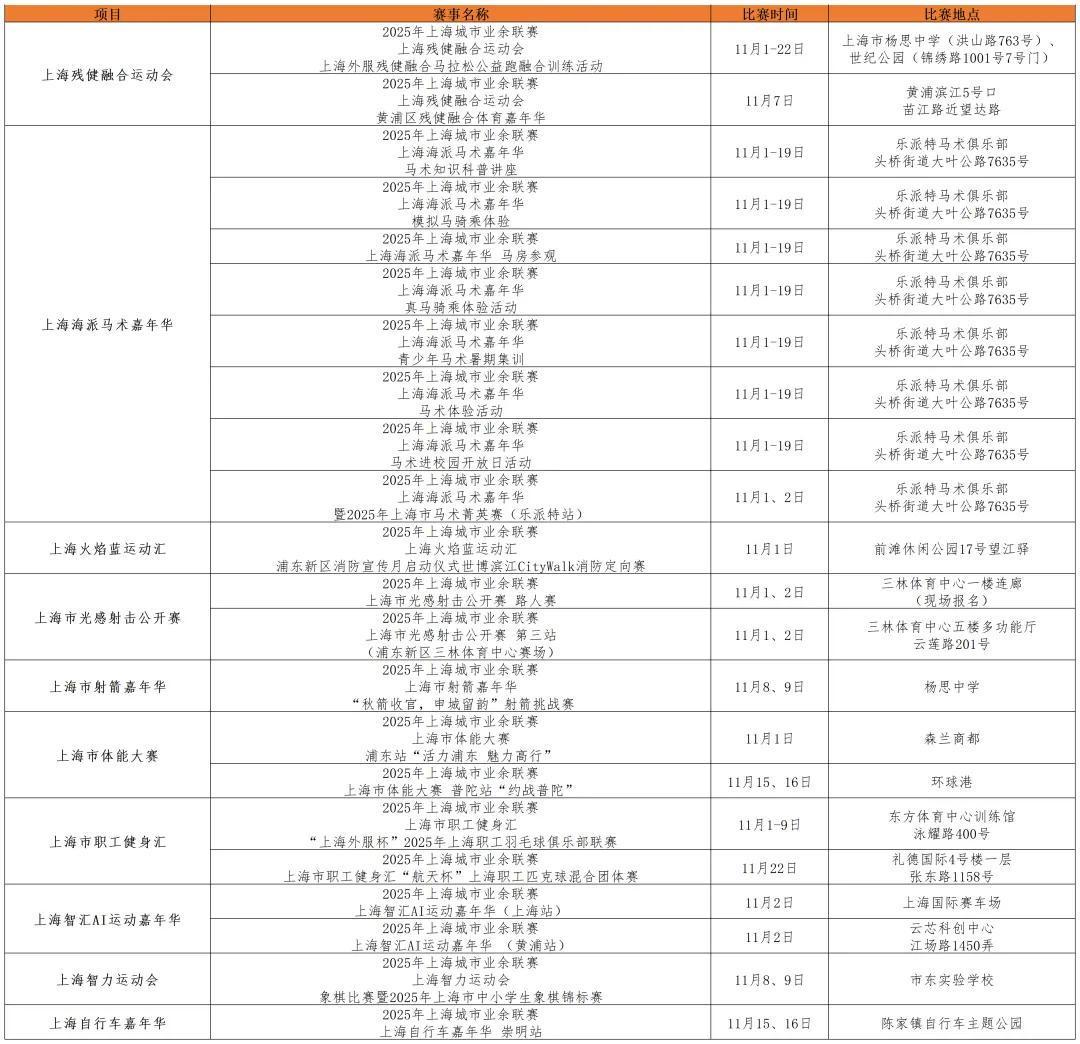 | 项目 | 赛事名称 | 比赛时间 | 比赛地点 |
|---|---|---|---|
| 上海残健融合运动会 | 2025年上海城市业余联赛 上海残健融合运动会 上海外服残健融合马拉松公益跑融合训练活动 | 11月1-22日 | 上海市杨思中学（洪山路763号）、世纪公园（锦绣路1001号7号门） |
|  | 2025年上海城市业余联赛 上海残健融合运动会 黄浦区残健融合体育嘉年华 | 11月7日 | 黄浦滨江5号口 苗江路近望达路 |
| 上海海派马术嘉年华 | 2025年上海城市业余联赛 上海海派马术嘉年华 马术知识科普讲座 | 11月1-19日 | 乐派特马术俱乐部 头桥街道大叶公路7635号 |
|  | 2025年上海城市业余联赛 上海海派马术嘉年华 模拟马骑乘体验 | 11月1-19日 | 乐派特马术俱乐部 头桥街道大叶公路7635号 |
|  | 2025年上海城市业余联赛 上海海派马术嘉年华 马房参观 | 11月1-19日 | 乐派特马术俱乐部 头桥街道大叶公路7635号 |
|  | 2025年上海城市业余联赛 上海海派马术嘉年华 真马骑乘体验活动 | 11月1-19日 | 乐派特马术俱乐部 头桥街道大叶公路7635号 |
|  | 2025年上海城市业余联赛 上海海派马术嘉年华 青少年马术暑期集训 | 11月1-19日 | 乐派特马术俱乐部 头桥街道大叶公路7635号 |
|  | 2025年上海城市业余联赛 上海海派马术嘉年华 马术体验活动 | 11月1-19日 | 乐派特马术俱乐部 头桥街道大叶公路7635号 |
|  | 2025年上海城市业余联赛 上海海派马术嘉年华 马术进校园开放日活动 | 11月1-19日 | 乐派特马术俱乐部 头桥街道大叶公路7635号 |
|  | 2025年上海城市业余联赛 上海海派马术嘉年华 暨2025年上海市马术菁英赛（乐派特站） | 11月1、2日 | 乐派特马术俱乐部 头桥街道大叶公路7635号 |
| 上海火焰蓝运动汇 | 2025年上海城市业余联赛 上海火焰蓝运动汇 浦东新区消防宣传月启动仪式世博滨江CityWalk消防定向赛 | 11月1日 | 前滩休闲公园17号望江驿 |
| 上海市光感射击公开赛 | 2025年上海城市业余联赛 上海市光感射击公开赛 路人赛 | 11月1、2日 | 三林体育中心一楼连廊（现场报名） |
|  | 2025年上海城市业余联赛 上海市光感射击公开赛 第三站（浦东新区三林体育中心赛场） | 11月1、2日 | 三林体育中心五楼多功能厅 云莲路201号 |
| 上海市射箭嘉年华 | 2025年上海城市业余联赛 上海市射箭嘉年华 “秋箭收官，申城留韵”射箭挑战赛 | 11月8、9日 | 杨思中学 |
| 上海市体能大赛 | 2025年上海城市业余联赛 上海市体能大赛 浦东站“活力浦东 魅力高行” | 11月1日 | 森兰商都 |
|  | 2025年上海城市业余联赛 上海市体能大赛 普陀站“约战普陀” | 11月15、16日 | 环球港 |
| 上海市职工健身汇 | 2025年上海城市业余联赛 上海市职工健身汇 “上海外服杯”2025年上海职工羽毛球俱乐部联赛 | 11月1-9日 | 东方体育中心训练馆 泳耀路400号 |
|  | 2025年上海城市业余联赛 上海市职工健身汇“航天杯”上海职工匹克球混合团体赛 | 11月22日 | 礼德国际4号楼一层 张东路1158号 |
| 上海智汇AI运动嘉年华 | 2025年上海城市业余联赛 上海智汇AI运动嘉年华（上海站） | 11月2日 | 上海国际赛车场 |
|  | 2025年上海城市业余联赛 上海智汇AI运动嘉年华 （黄浦站） | 11月2日 | 云芯科创中心 江场路1450弄 |
| 上海智力运动会 | 2025年上海城市业余联赛 上海智力运动会 象棋比赛暨2025年上海市中小学生象棋锦标赛 | 11月8、9日 | 市东实验学校 |
| 上海自行车嘉年华 | 2025年上海城市业余联赛 上海自行车嘉年华 崇明站 | 11月15、16日 | 陈家镇自行车主题公园 |